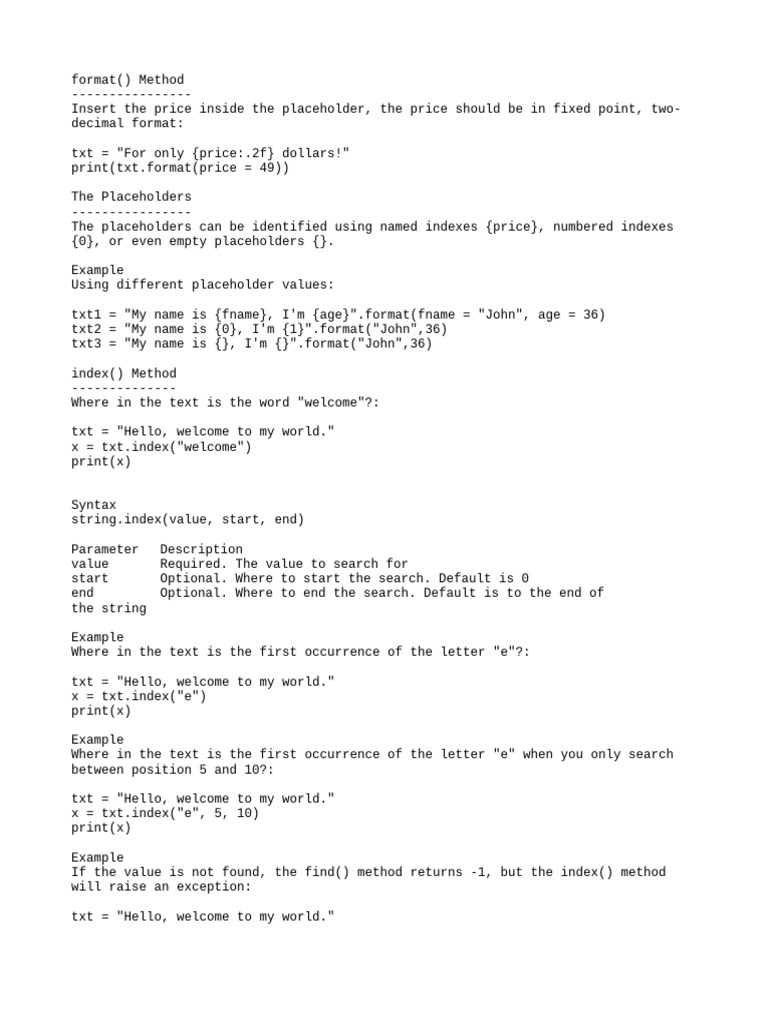 format() Method
----------------
Insert the price inside the placeholder, the price should be in fixed point, two-decimal format:

txt = "For only {price:.2f} dollars!"
print(txt.format(price = 49))

The Placeholders
----------------
The placeholders can be identified using named indexes {price}, numbered indexes {0}, or even empty placeholders {}.

Example
Using different placeholder values:

txt1 = "My name is {fname}, I'm {age}".format(fname = "John", age = 36)
txt2 = "My name is {0}, I'm {1}".format("John",36)
txt3 = "My name is {}, I'm {}".format("John",36)

index() Method
--------------
Where in the text is the word "welcome"?:

txt = "Hello, welcome to my world."
x = txt.index("welcome")
print(x)

Syntax
string.index(value, start, end)

Parameter   Description
value       Required. The value to search for
start       Optional. Where to start the search. Default is 0
end         Optional. Where to end the search. Default is to the end of the string

Example
Where in the text is the first occurrence of the letter "e"?:

txt = "Hello, welcome to my world."
x = txt.index("e")
print(x)

Example
Where in the text is the first occurrence of the letter "e" when you only search between position 5 and 10?:

txt = "Hello, welcome to my world."
x = txt.index("e", 5, 10)
print(x)

Example
If the value is not found, the find() method returns -1, but the index() method will raise an exception:

txt = "Hello, welcome to my world."